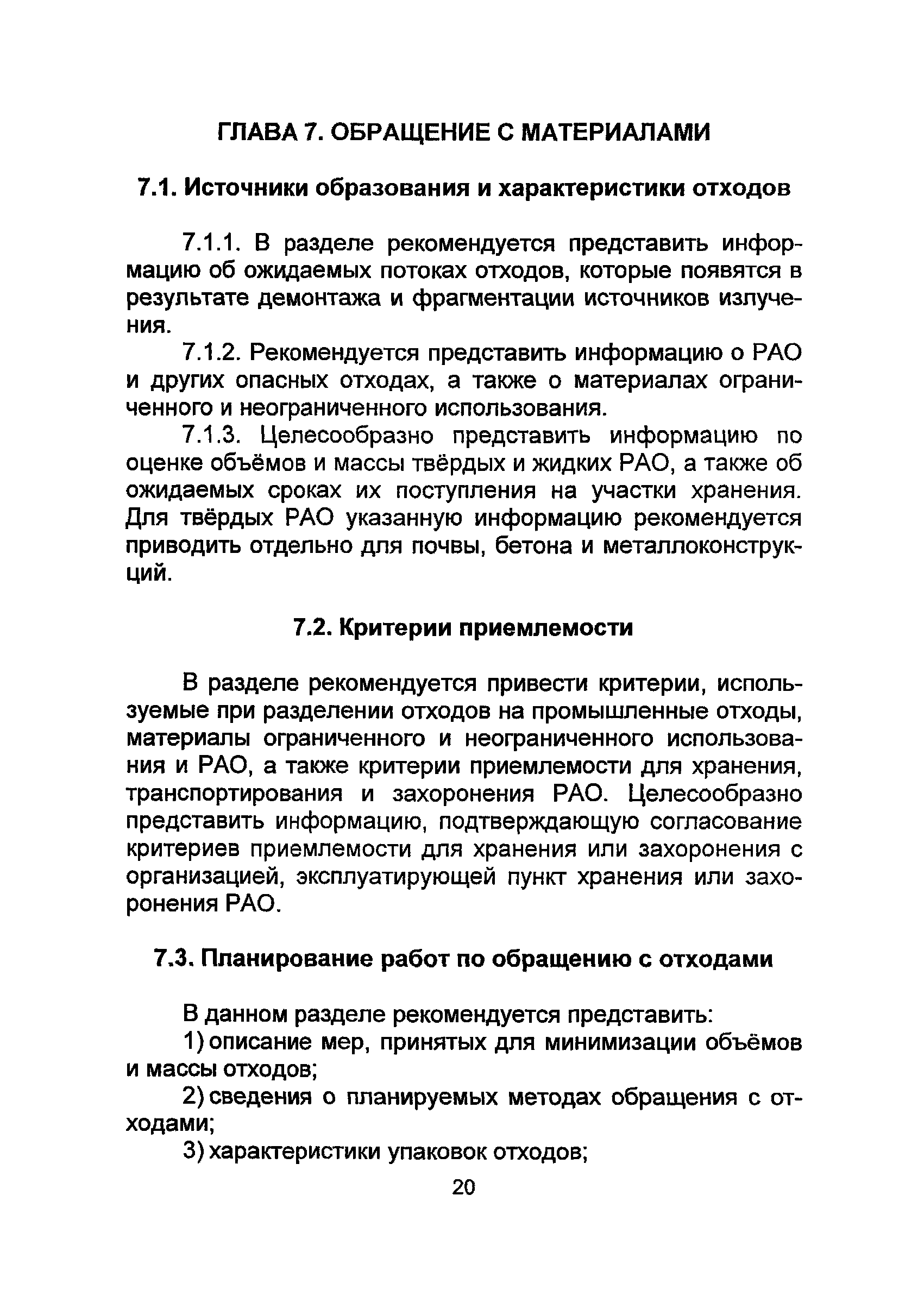 ГЛАВА 7. ОБРАЩЕНИЕ С МАТЕРИАЛАМИ

7.1. Источники образования и характеристики отходов

7.1.1. В разделе рекомендуется представить информацию об ожидаемых потоках отходов, которые появятся в результате демонтажа и фрагментации источников излучения.

7.1.2. Рекомендуется представить информацию о РАО и других опасных отходах, а также о материалах ограниченного и неограниченного использования.

7.1.3. Целесообразно представить информацию по оценке объёмов и массы твёрдых и жидких РАО, а также об ожидаемых сроках их поступления на участки хранения. Для твёрдых РАО указанную информацию рекомендуется приводить отдельно для почвы, бетона и металлоконструкций.

7.2. Критерии приемлемости

В разделе рекомендуется привести критерии, используемые при разделении отходов на промышленные отходы, материалы ограниченного и неограниченного использования и РАО, а также критерии приемлемости для хранения, транспортирования и захоронения РАО. Целесообразно представить информацию, подтверждающую согласование критериев приемлемости для хранения или захоронения с организацией, эксплуатирующей пункт хранения или захоронения РАО.

7.3. Планирование работ по обращению с отходами

В данном разделе рекомендуется представить:

1) описание мер, принятых для минимизации объёмов и массы отходов;

2) сведения о планируемых методах обращения с отходами;

3) характеристики упаковок отходов;

20